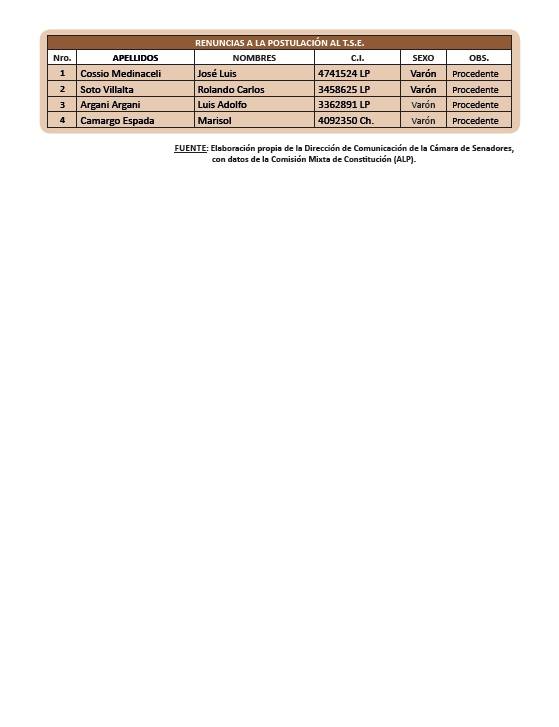 RENUNCIAS A LA POSTULACIÓN AL T.S.E.

| Nro. | APELLIDOS | NOMBRES | C.I. | SEXO | OBS. |
|---|---|---|---|---|---|
| 1 | Cossio Medinaceli | José Luis | 4741524 LP | Varón | Procedente |
| 2 | Soto Villalta | Rolando Carlos | 3458625 LP | Varón | Procedente |
| 3 | Argani Argani | Luis Adolfo | 3362891 LP | Varón | Procedente |
| 4 | Camargo Espada | Marisol | 4092350 Ch. | Varón | Procedente |

FUENTE: Elaboración propia de la Dirección de Comunicación de la Cámara de Senadores, con datos de la Comisión Mixta de Constitución (ALP).